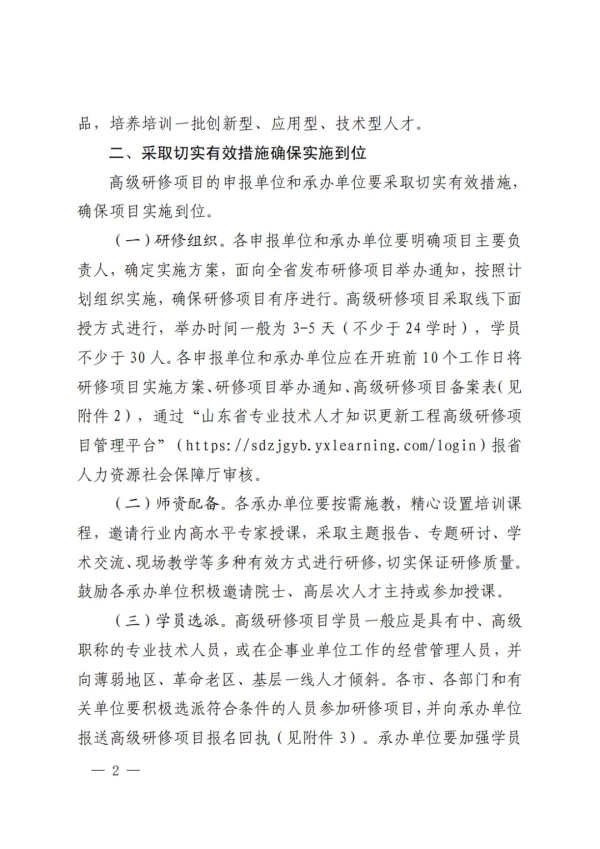 品，培养培训一批创新型、应用型、技术型人才。

二、采取切实有效措施确保实施到位

高级研修项目的申报单位和承办单位要采取切实有效措施，确保项目实施到位。

（一）研修组织。各申报单位和承办单位要明确项目主要负责人，确定实施方案，面向全省发布研修项目举办通知，按照计划组织实施，确保研修项目有序进行。高级研修项目采取线下面授方式进行，举办时间一般为 3-5 天（不少于 24 学时），学员不少于 30 人。各申报单位和承办单位应在开班前 10 个工作日将研修项目实施方案、研修项目举办通知、高级研修项目备案表（见附件 2），通过“山东省专业技术人才知识更新工程高级研修项目管理平台”（https://sdzjgyb.yxlearning.com/login）报省人力资源社会保障厅审核。

（二）师资配备。各承办单位要按需施教，精心设置培训课程，邀请行业内高水平专家授课，采取主题报告、专题研讨、学术交流、现场教学等多种有效方式进行研修，切实保证研修质量。鼓励各承办单位积极邀请院士、高层次人才主持或参加授课。

（三）学员选派。高级研修项目学员一般应是具有中、高级职称的专业技术人员，或在企事业单位工作的经营管理人员，并向薄弱地区、革命老区、基层一线人才倾斜。各市、各部门和有关单位要积极选派符合条件的人员参加研修项目，并向承办单位报送高级研修项目报名回执（见附件 3）。承办单位要加强学员

— 2 —